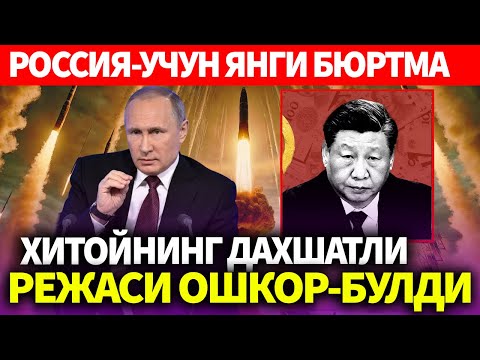 РОССИЯ-УЧУН ЯНГИ БЮРТМА

ХИТОЙНИНГ ДАХШАТЛИ
РЕЖАСИ ОШКОР-БУЛДИ